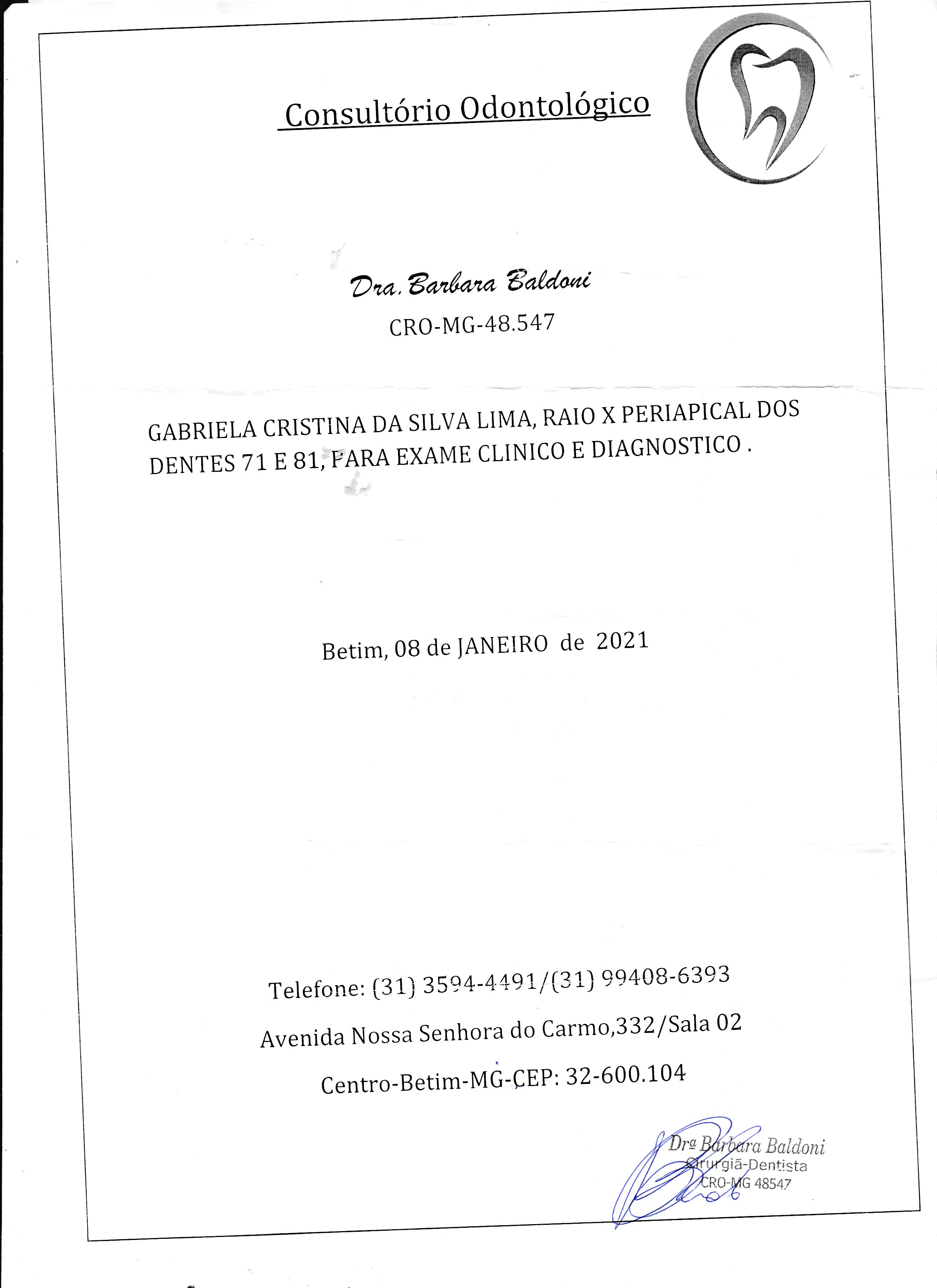 Consultório Odontológico

Dra. Barbara Baldoni
CRO-MG-48.547

GABRIELA CRISTINA DA SILVA LIMA, RAIO X PERIAPICAL DOS DENTES 71 E 81, PARA EXAME CLINICO E DIAGNOSTICO .

Betim, 08 de JANEIRO de 2021

Telefone: (31) 3594-4491/(31) 99408-6393
Avenida Nossa Senhora do Carmo,332/Sala 02
Centro-Betim-MG-CEP: 32-600.104

Drª Bárbara Baldoni
Cirurgiã-Dentista
CRO-MG 48547